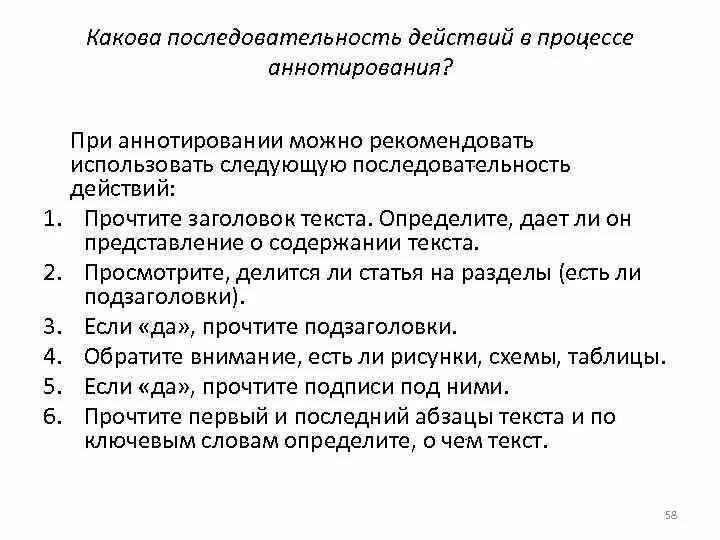 Какова последовательность действий в процессе аннотирования?

При аннотировании можно рекомендовать использовать следующую последовательность действий:

1. Прочтите заголовок текста. Определите, дает ли он представление о содержании текста.
2. Просмотрите, делится ли статья на разделы (есть ли подзаголовки).
3. Если «да», прочтите подзаголовки.
4. Обратите внимание, есть ли рисунки, схемы, таблицы.
5. Если «да», прочтите подписи под ними.
6. Прочтите первый и последний абзацы текста и по ключевым словам определите, о чем текст.

58